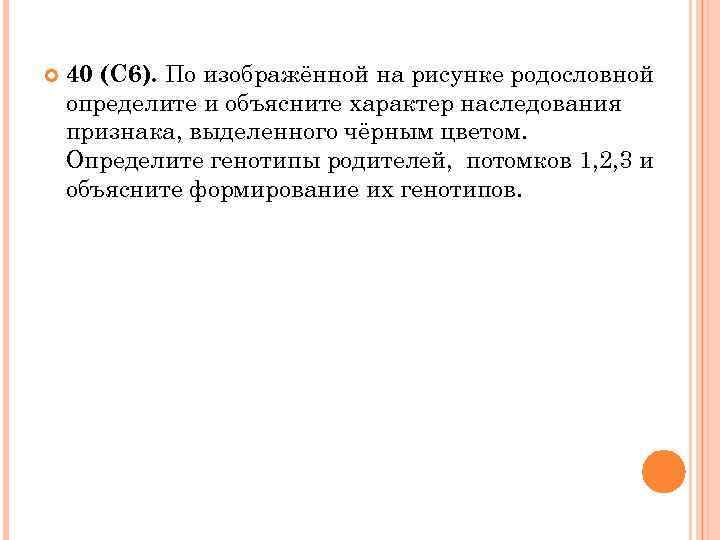 40 (С6). По изображённой на рисунке родословной определите и объясните характер наследования признака, выделенного чёрным цветом. Определите генотипы родителей, потомков 1,2,3 и объясните формирование их генотипов.